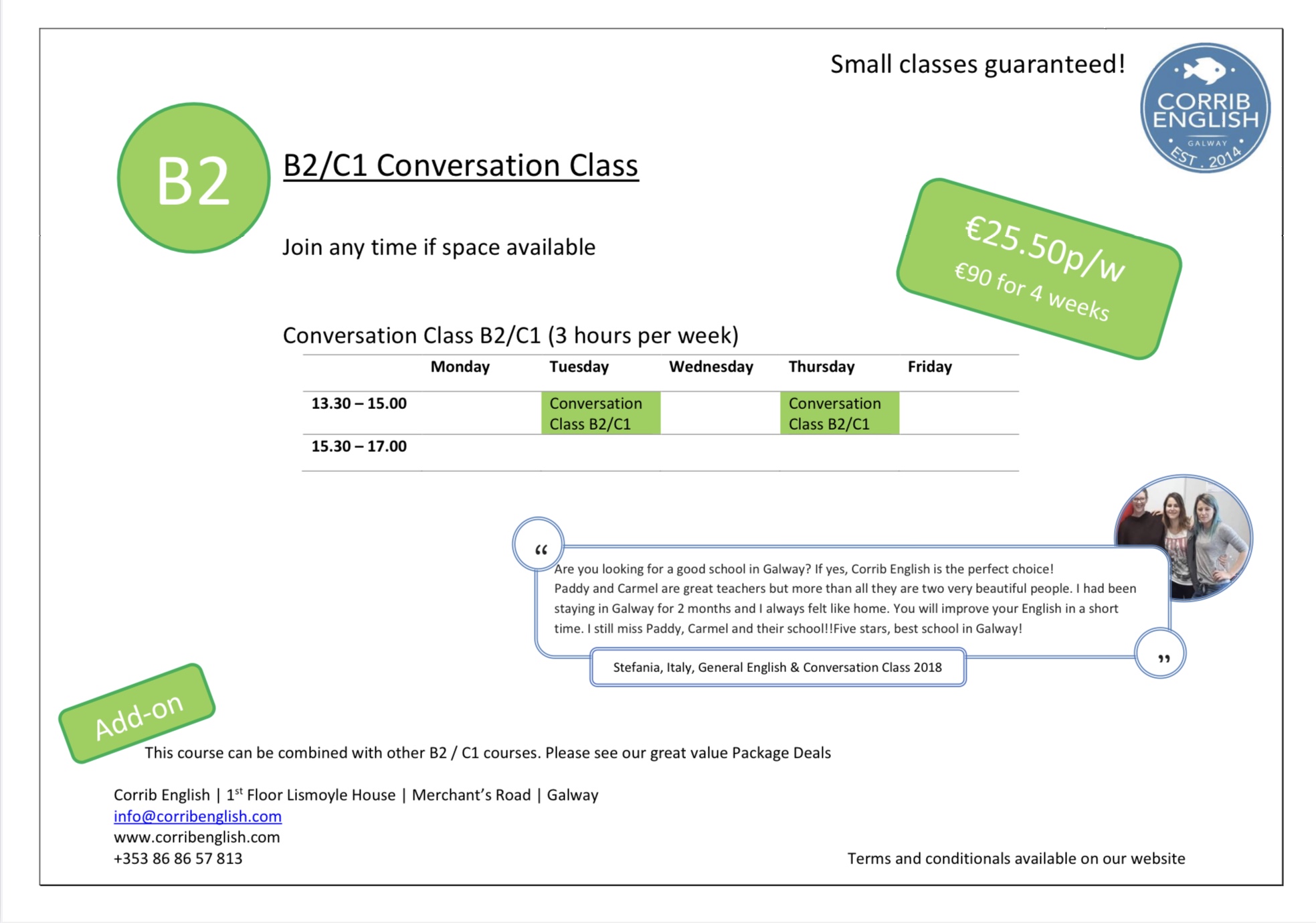 Small classes guaranteed!

CORRIB ENGLISH
GALWAY
EST. 2014

B2

B2/C1 Conversation Class

Join any time if space available

€25.50p/w
€90 for 4 weeks

Conversation Class B2/C1 (3 hours per week)

| | Monday | Tuesday | Wednesday | Thursday | Friday |
|---|---|---|---|---|---|
| 13.30 – 15.00 | | Conversation Class B2/C1 | | Conversation Class B2/C1 | |
| 15.30 – 17.00 | | | | | |

“
Are you looking for a good school in Galway? If yes, Corrib English is the perfect choice!
Paddy and Carmel are great teachers but more than all they are two very beautiful people. I had been staying in Galway for 2 months and I always felt like home. You will improve your English in a short time. I still miss Paddy, Carmel and their school!!Five stars, best school in Galway!
”
Stefania, Italy, General English & Conversation Class 2018

Add-on

This course can be combined with other B2 / C1 courses. Please see our great value Package Deals

Corrib English | 1$^{st}$ Floor Lismoyle House | Merchant’s Road | Galway
info@corribenglish.com
www.corribenglish.com
+353 86 86 57 813

Terms and conditionals available on our website